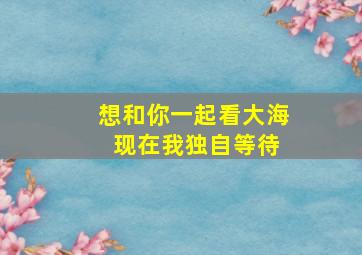 想和你一起看大海
现在我独自等待